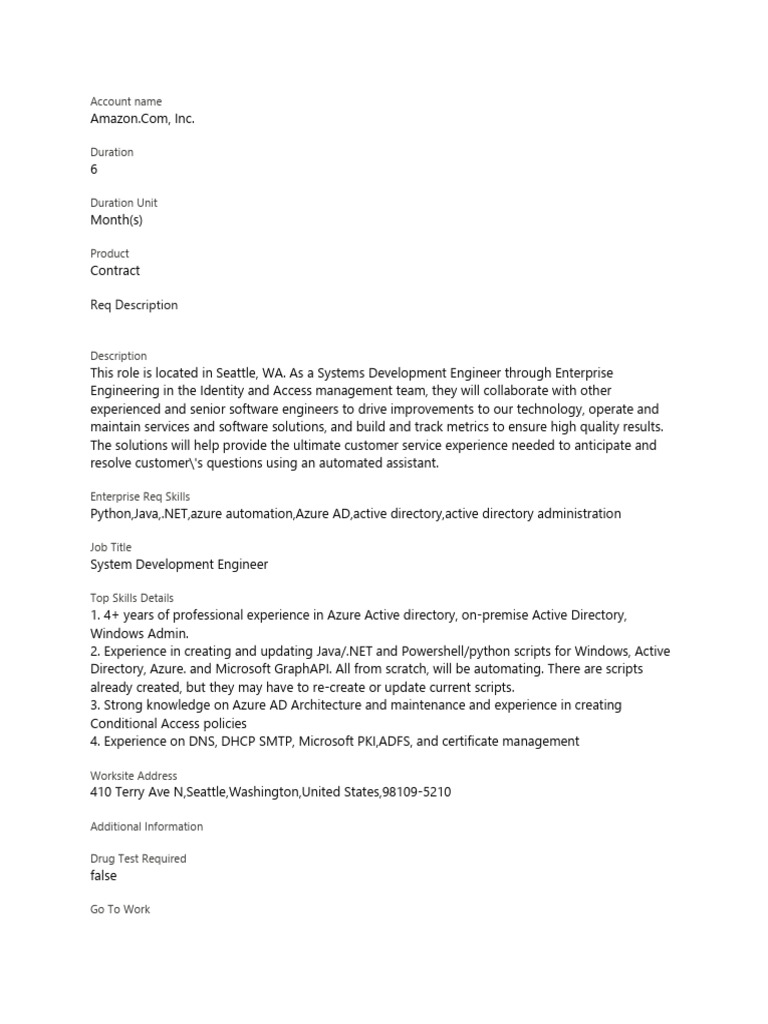 Account name
Amazon.Com, Inc.

Duration
6

Duration Unit
Month(s)

Product
Contract

Req Description

Description
This role is located in Seattle, WA. As a Systems Development Engineer through Enterprise Engineering in the Identity and Access management team, they will collaborate with other experienced and senior software engineers to drive improvements to our technology, operate and maintain services and software solutions, and build and track metrics to ensure high quality results. The solutions will help provide the ultimate customer service experience needed to anticipate and resolve customer\'s questions using an automated assistant.

Enterprise Req Skills
Python,Java,.NET,azure automation,Azure AD,active directory,active directory administration

Job Title
System Development Engineer

Top Skills Details
1. 4+ years of professional experience in Azure Active directory, on-premise Active Directory, Windows Admin.
2. Experience in creating and updating Java/.NET and Powershell/python scripts for Windows, Active Directory, Azure. and Microsoft GraphAPI. All from scratch, will be automating. There are scripts already created, but they may have to re-create or update current scripts.
3. Strong knowledge on Azure AD Architecture and maintenance and experience in creating Conditional Access policies
4. Experience on DNS, DHCP SMTP, Microsoft PKI,ADFS, and certificate management

Worksite Address
410 Terry Ave N,Seattle,Washington,United States,98109-5210

Additional Information

Drug Test Required
false

Go To Work